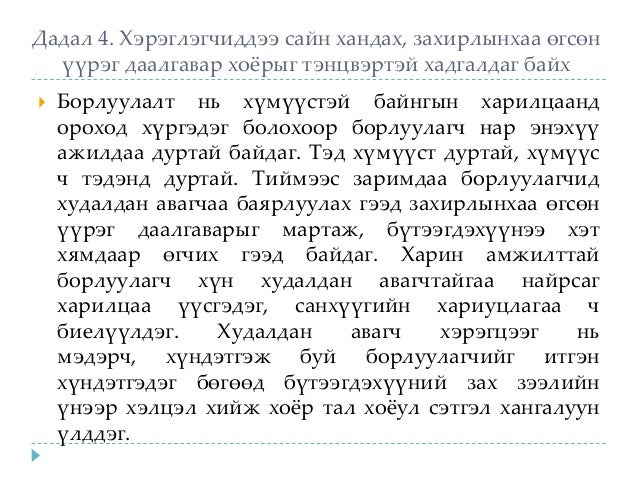 Дадал 4. Хэрэглэгчиддээ сайн хандах, захирлынхаа өгсөн үүрэг даалгавар хоёрыг тэнцвэртэй хадгалдаг байх

Борлуулалт нь хүмүүстэй байнгын харилцаанд ороход хүргэдэг болохоор борлуулагч нар энэхүү ажилдаа дуртай байдаг. Тэд хүмүүст дуртай, хүмүүс ч тэдэнд дуртай. Тиймээс заримдаа борлуулагчид худалдан авагчаа баярлуулах гээд захирлынхаа өгсөн үүрэг даалгаварыг мартаж, бүтээгдэхүүнээ хэт хямдаар өгчих гээд байдаг. Харин амжилттай борлуулагч хүн худалдан авагчтайгаа найрсаг харилцаа үүсгэдэг, санхүүгийн хариуцлагаа ч биелүүлдэг. Худалдан авагч хэрэгцээг нь мэдэрч, хүндэтгэж буй борлуулагчийг итгэн хүндэтгэдэг бөгөөд бүтээгдэхүүний зах зээлийн үнээр хэлцэл хийж хоёр тал хоёул сэтгэл хангалуун үлддэг.